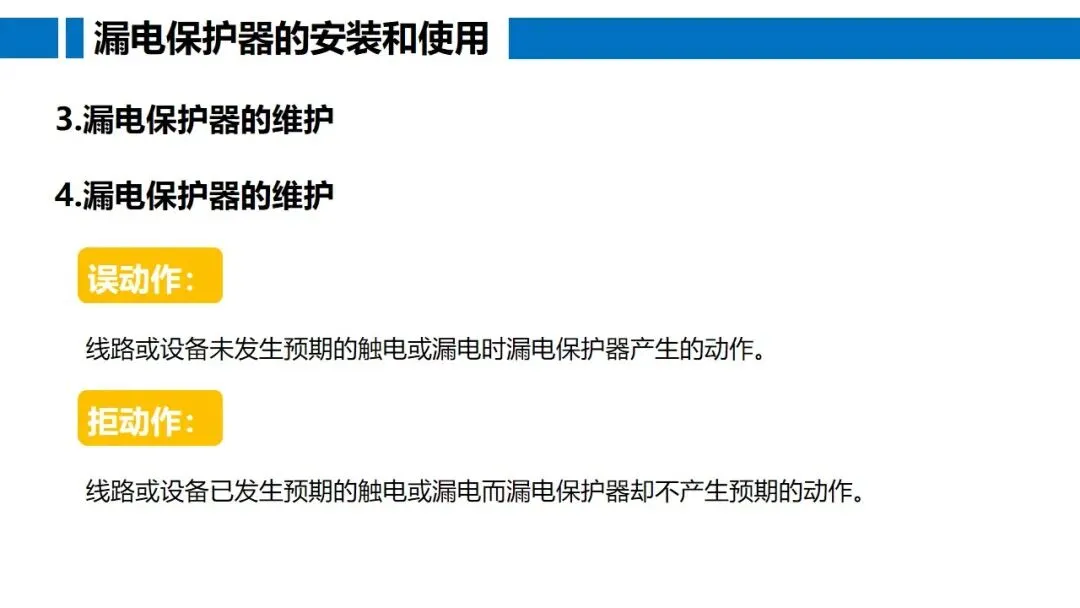 漏电保护器的安装和使用

3.漏电保护器的维护

4.漏电保护器的维护

误动作：

线路或设备未发生预期的触电或漏电时漏电保护器产生的动作。

拒动作：

线路或设备已发生预期的触电或漏电而漏电保护器却不产生预期的动作。